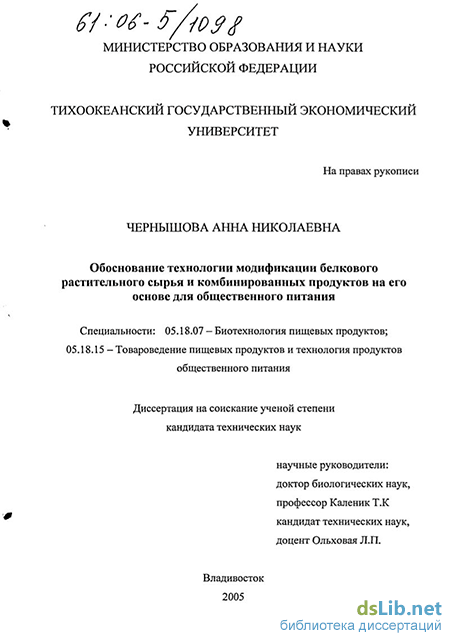 61:06-5/1098

МИНИСТЕРСТВО ОБРАЗОВАНИЯ И НАУКИ РОССИЙСКОЙ ФЕДЕРАЦИИ

ТИХООКЕАНСКИЙ ГОСУДАРСТВЕННЫЙ ЭКОНОМИЧЕСКИЙ УНИВЕРСИТЕТ

На правах рукописи

ЧЕРНЫШОВА АННА НИКОЛАЕВНА

Обоснование технологии модификации белкового растительного сырья и комбинированных продуктов на его основе для общественного питания

Специальности: 05.18.07 – Биотехнология пищевых продуктов; 05.18.15 – Товароведение пищевых продуктов и технология продуктов общественного питания

Диссертация на соискание ученой степени кандидата технических наук

научные руководители:
доктор биологических наук,
профессор Каленик Т.К
кандидат технических наук,
доцент Ольховая Л.П.

Владивосток
2005

dsLib.net
библиотека диссертаций